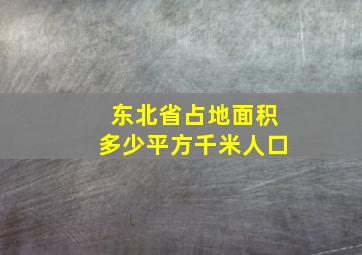 东北省占地面积
多少平方千米人口